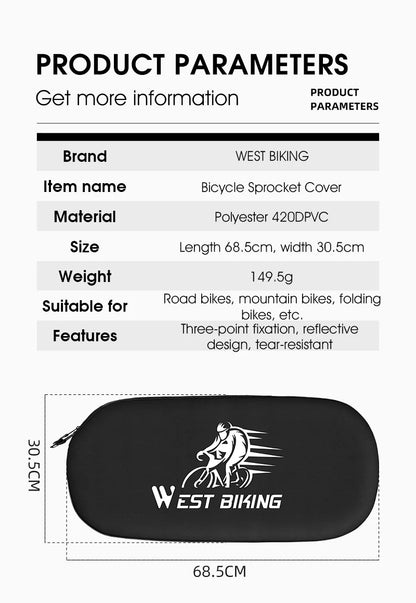 PRODUCT PARAMETERS

Get more information

PRODUCT PARAMETERS

| Brand | WEST BIKING |
|---|---|
| Item name | Bicycle Sprocket Cover |
| Material | Polyester 420DPVC |
| Size | Length 68.5cm, width 30.5cm |
| Weight | 149.5g |
| Suitable for | Road bikes, mountain bikes, folding bikes, etc. |
| Features | Three-point fixation, reflective design, tear-resistant |

30.5CM

WEST BIKING

68.5CM